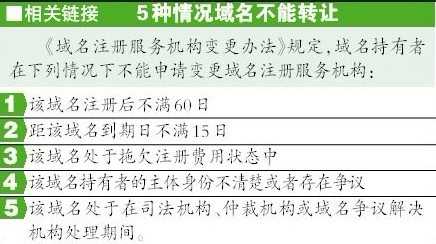 ■相关链接　5种情况域名不能转让

《域名注册服务机构变更办法》规定，域名持有者在下列情况下不能申请变更域名注册服务机构：

1 该域名注册后不满60日

2 距该域名到期日不满15日

3 该域名处于拖欠注册费用状态中

4 该域名持有者的主体身份不清楚或者存在争议

5 该域名处于在司法机构、仲裁机构或域名争议解决机构处理期间。